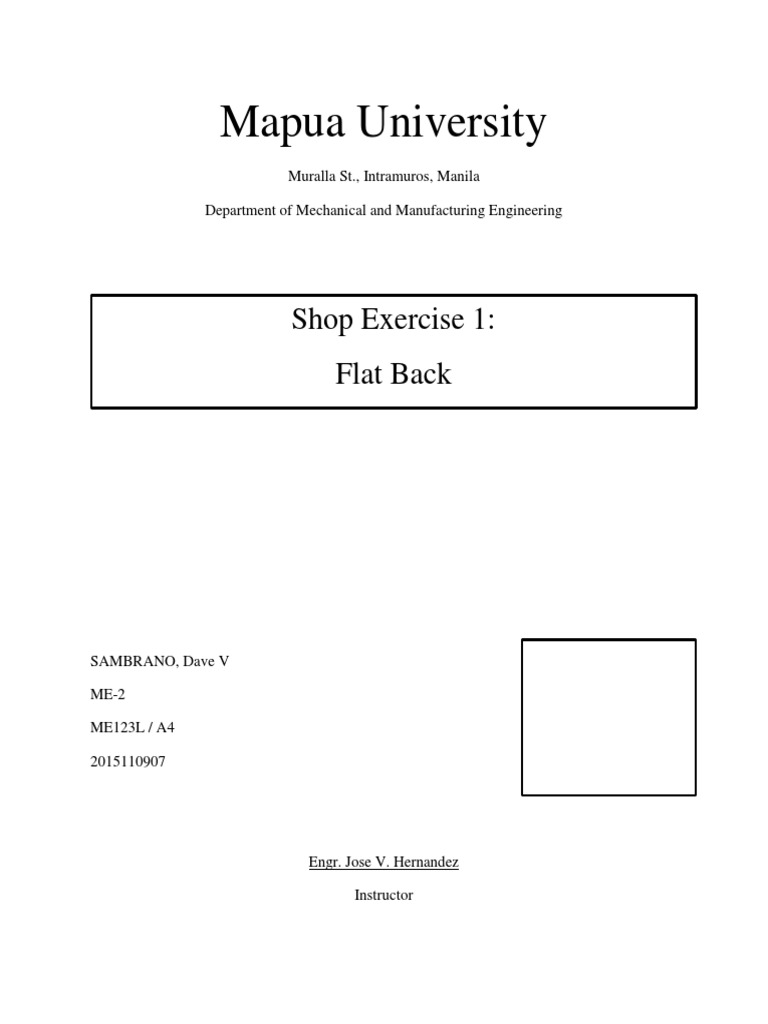 Mapua University

Muralla St., Intramuros, Manila

Department of Mechanical and Manufacturing Engineering

Shop Exercise 1:

Flat Back

SAMBRANO, Dave V

ME-2

ME123L / A4

2015110907

Engr. Jose V. Hernandez

Instructor